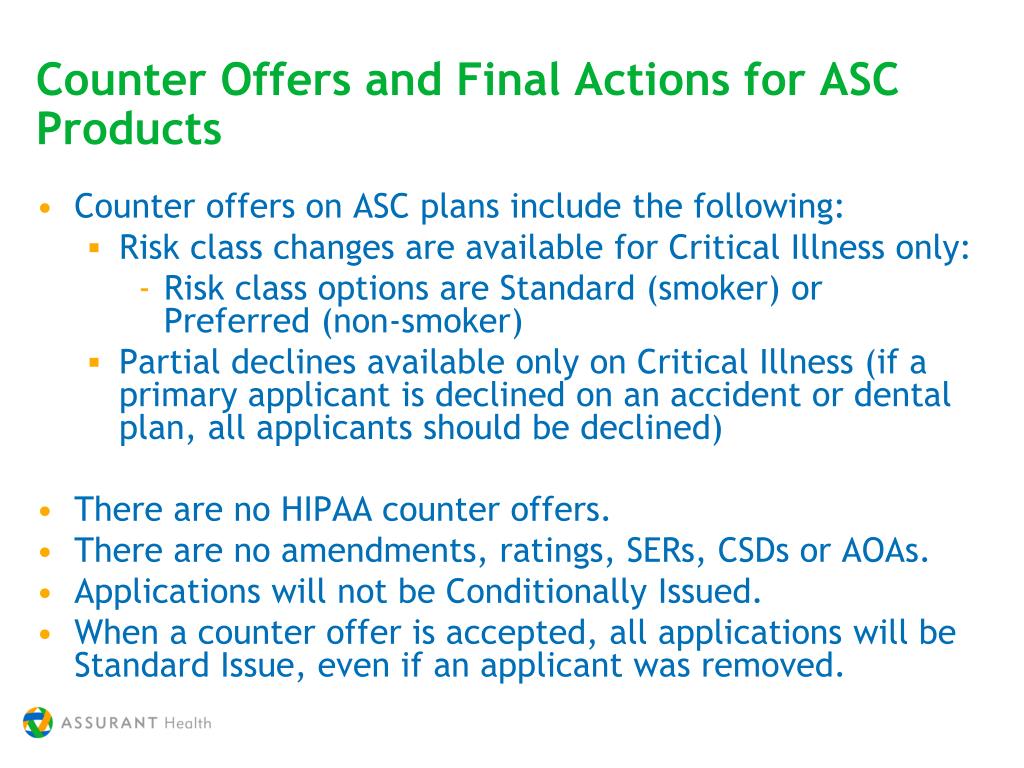 Counter Offers and Final Actions for ASC Products

• Counter offers on ASC plans include the following:
  ▪ Risk class changes are available for Critical Illness only:
    - Risk class options are Standard (smoker) or Preferred (non-smoker)
  ▪ Partial declines available only on Critical Illness (if a primary applicant is declined on an accident or dental plan, all applicants should be declined)

• There are no HIPAA counter offers.
• There are no amendments, ratings, SERs, CSDs or AOAs.
• Applications will not be Conditionally Issued.
• When a counter offer is accepted, all applications will be Standard Issue, even if an applicant was removed.

ASSURANT Health